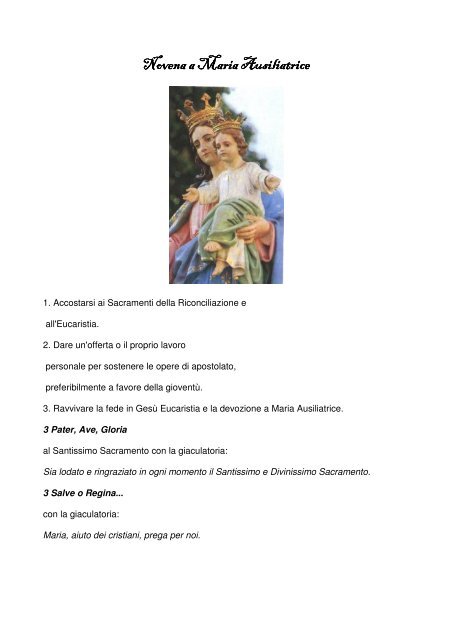 Novena a Maria Ausiliatrice

1. Accostarsi ai Sacramenti della Riconciliazione e all'Eucaristia.

2. Dare un'offerta o il proprio lavoro personale per sostenere le opere di apostolato, preferibilmente a favore della gioventù.

3. Ravvivare la fede in Gesù Eucaristia e la devozione a Maria Ausiliatrice.

3 Pater, Ave, Gloria

al Santissimo Sacramento con la giaculatoria:

Sia lodato e ringraziato in ogni momento il Santissimo e Divinissimo Sacramento.

3 Salve o Regina...

con la giaculatoria:

Maria, aiuto dei cristiani, prega per noi.